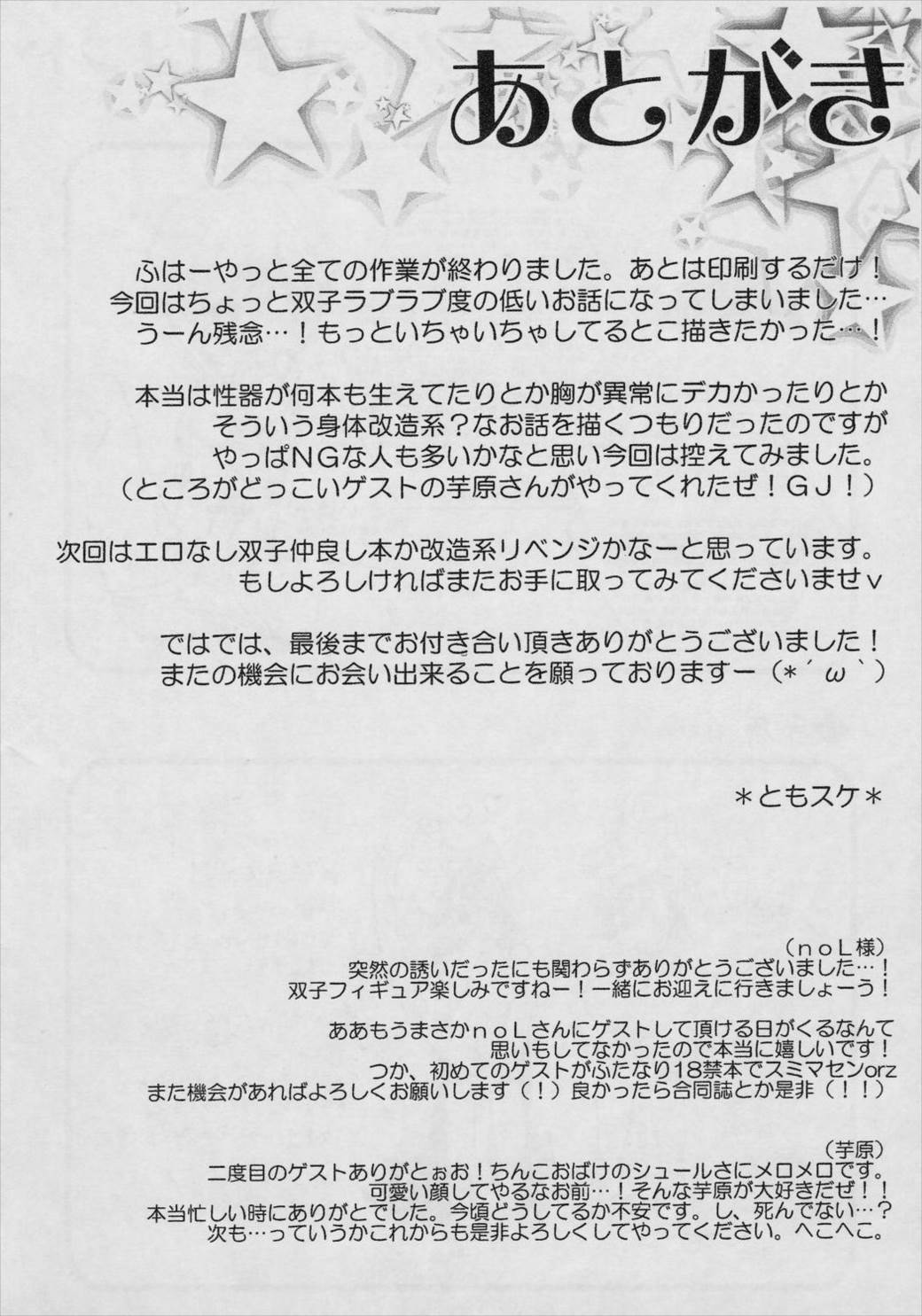 あとがき

ふはーやっと全ての作業が終わりました。あとは印刷するだけ！
今回はちょっと双子ラブラブ度の低いお話になってしまいました…
うーん残念…！もっといちゃいちゃしてるとこ描きたかった…！

本当は性器が何本も生えてたりとか胸が異常にデカかったりとか
そういう身体改造系？なお話を描くつもりだったのですが
やっぱNGな人も多いかなと思い今回は控えてみました。
（ところがどっこいゲストの芋原さんがやってくれたぜ！GJ！）

次回はエロなし双子仲良し本か改造系リベンジかなーと思っています。
もしよろしければまたお手に取ってみてくださいませv

ではでは、最後までお付き合い頂きありがとうございました！
またの機会にお会い出来ることを願っておりますー（*´ω｀）

＊ともスケ＊

（noL様）
突然の誘いだったにも関わらずありがとうございました…！
双子フィギュア楽しみですねー！一緒にお迎えに行きましょーう！

ああもうまさかnoLさんにゲストして頂ける日がくるなんて
思いもしてなかったので本当に嬉しいです！
つか、初めてのゲストがふたなり18禁本でスミマセンorz
また機会があればよろしくお願いします（！）良かったら合同誌とか是非（！！）

（芋原）
二度目のゲストありがとぉお！ちんこおばけのシュールさにメロメロです。
可愛い顔してやるなお前…！そんな芋原が大好きだぜ！！
本当忙しい時にありがとでした。今頃どうしてるか不安です。し、死んでない…？
次も…っていうかこれからも是非よろしくしてやってください。へこへこ。